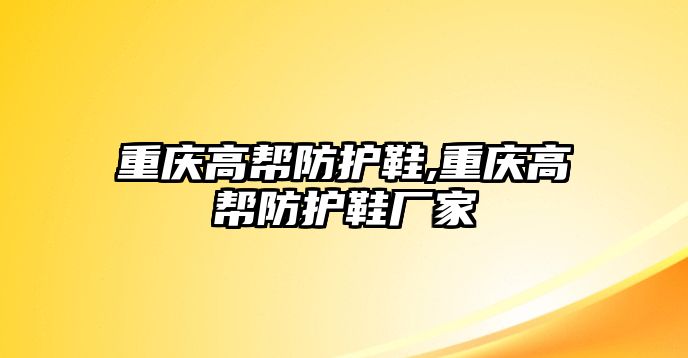 重庆高帮防护鞋,重庆高帮防护鞋厂家